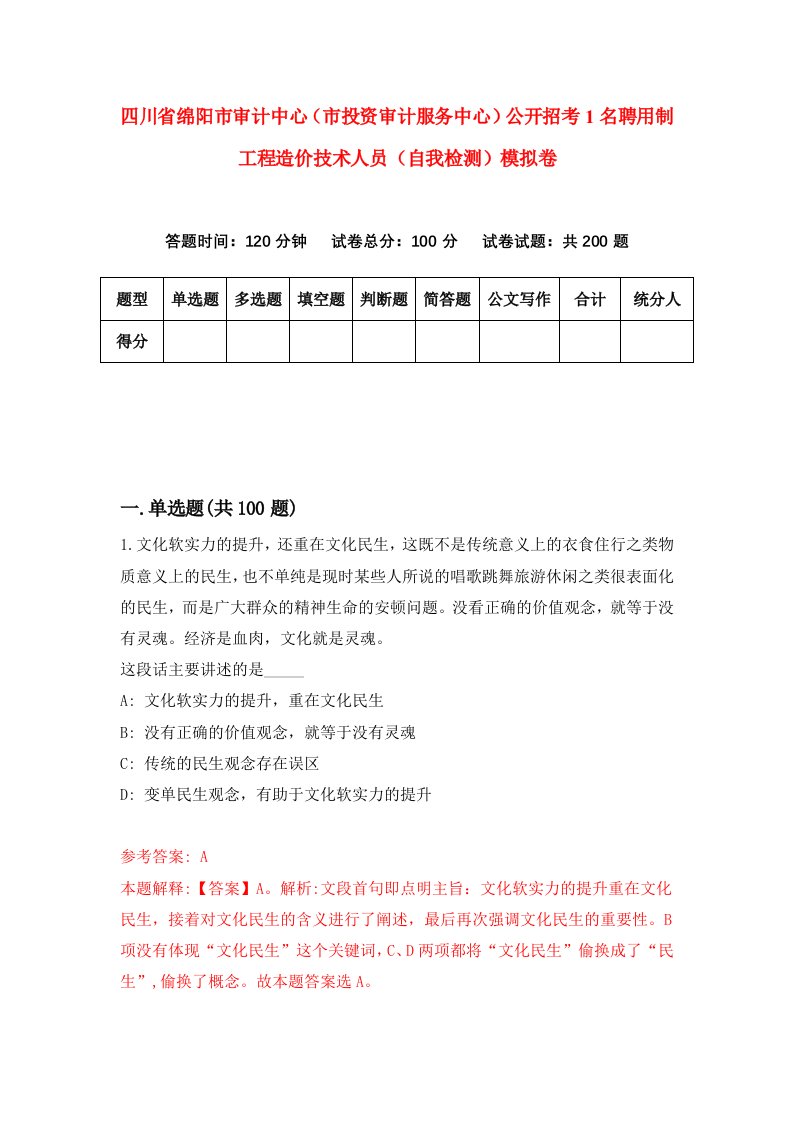 四川省绵阳市审计中心（市投资审计服务中心）公开招考1名聘用制工程造价技术人员（自我检测）模拟卷

答题时间：120分钟　　试卷总分：100分　　试卷试题：共200题

| 题型 | 单选题 | 多选题 | 填空题 | 判断题 | 简答题 | 公文写作 | 合计 | 统分人 |
|---|---|---|---|---|---|---|---|---|
| 得分 | | | | | | | | |

一.单选题(共100题)

1.文化软实力的提升，还重在文化民生，这既不是传统意义上的衣食住行之类物质意义上的民生，也不单纯是现时某些人所说的唱歌跳舞旅游休闲之类很表面化的民生，而是广大群众的精神生命的安顿问题。没看正确的价值观念，就等于没有灵魂。经济是血肉，文化就是灵魂。

这段话主要讲述的是_____

A: 文化软实力的提升，重在文化民生

B: 没有正确的价值观念，就等于没有灵魂

C: 传统的民生观念存在误区

D: 变单民生观念，有助于文化软实力的提升

参考答案: A

本题解释:【答案】A。解析:文段首句即点明主旨：文化软实力的提升重在文化民生，接着对文化民生的含义进行了阐述，最后再次强调文化民生的重要性。B项没有体现“文化民生”这个关键词，C、D两项都将“文化民生”偷换成了“民生”，偷换了概念。故本题答案选A。